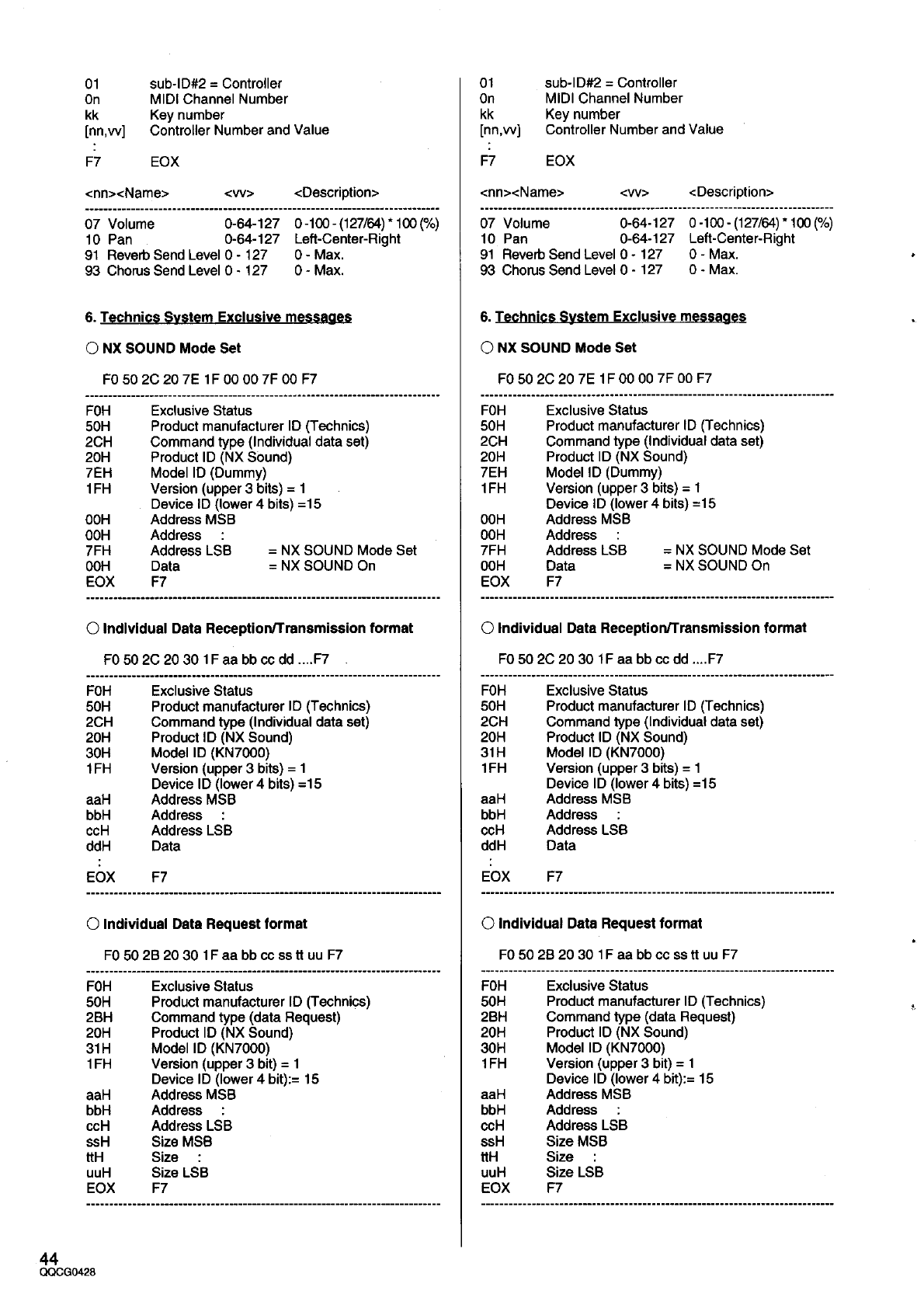 01 sub-ID#2 = Controller
0n MIDI Channel Number
kk Key number
[nn,vv] Controller Number and Value
:
F7 EOX

<nn><Name> <vv> <Description>

07 Volume 0-64-127 0 -100 - (127/64) * 100 (%)
10 Pan 0-64-127 Left-Center-Right
91 Reverb Send Level 0 - 127 0 - Max.
93 Chorus Send Level 0 - 127 0 - Max.

6. Technics System Exclusive messages

○ NX SOUND Mode Set

F0 50 2C 20 7E 1F 00 00 7F 00 F7

F0H Exclusive Status
50H Product manufacturer ID (Technics)
2CH Command type (Individual data set)
20H Product ID (NX Sound)
7EH Model ID (Dummy)
1FH Version (upper 3 bits) = 1
Device ID (lower 4 bits) =15
00H Address MSB
00H Address :
7FH Address LSB = NX SOUND Mode Set
00H Data = NX SOUND On
EOX F7

○ Individual Data Reception/Transmission format

F0 50 2C 20 30 1F aa bb cc dd ....F7

F0H Exclusive Status
50H Product manufacturer ID (Technics)
2CH Command type (Individual data set)
20H Product ID (NX Sound)
30H Model ID (KN7000)
1FH Version (upper 3 bits) = 1
Device ID (lower 4 bits) =15
aaH Address MSB
bbH Address :
ccH Address LSB
ddH Data
:
EOX F7

○ Individual Data Request format

F0 50 2B 20 30 1F aa bb cc ss tt uu F7

F0H Exclusive Status
50H Product manufacturer ID (Technics)
2BH Command type (data Request)
20H Product ID (NX Sound)
31H Model ID (KN7000)
1FH Version (upper 3 bit) = 1
Device ID (lower 4 bit):= 15
aaH Address MSB
bbH Address :
ccH Address LSB
ssH Size MSB
ttH Size :
uuH Size LSB
EOX F7

01 sub-ID#2 = Controller
0n MIDI Channel Number
kk Key number
[nn,vv] Controller Number and Value
:
F7 EOX

<nn><Name> <vv> <Description>

07 Volume 0-64-127 0 -100 - (127/64) * 100 (%)
10 Pan 0-64-127 Left-Center-Right
91 Reverb Send Level 0 - 127 0 - Max.
93 Chorus Send Level 0 - 127 0 - Max.

6. Technics System Exclusive messages

○ NX SOUND Mode Set

F0 50 2C 20 7E 1F 00 00 7F 00 F7

F0H Exclusive Status
50H Product manufacturer ID (Technics)
2CH Command type (Individual data set)
20H Product ID (NX Sound)
7EH Model ID (Dummy)
1FH Version (upper 3 bits) = 1
Device ID (lower 4 bits) =15
00H Address MSB
00H Address :
7FH Address LSB = NX SOUND Mode Set
00H Data = NX SOUND On
EOX F7

○ Individual Data Reception/Transmission format

F0 50 2C 20 30 1F aa bb cc dd ....F7

F0H Exclusive Status
50H Product manufacturer ID (Technics)
2CH Command type (Individual data set)
20H Product ID (NX Sound)
31H Model ID (KN7000)
1FH Version (upper 3 bits) = 1
Device ID (lower 4 bits) =15
aaH Address MSB
bbH Address :
ccH Address LSB
ddH Data
:
EOX F7

○ Individual Data Request format

F0 50 2B 20 30 1F aa bb cc ss tt uu F7

F0H Exclusive Status
50H Product manufacturer ID (Technics)
2BH Command type (data Request)
20H Product ID (NX Sound)
30H Model ID (KN7000)
1FH Version (upper 3 bit) = 1
Device ID (lower 4 bit):= 15
aaH Address MSB
bbH Address :
ccH Address LSB
ssH Size MSB
ttH Size :
uuH Size LSB
EOX F7

44
QQCG0428